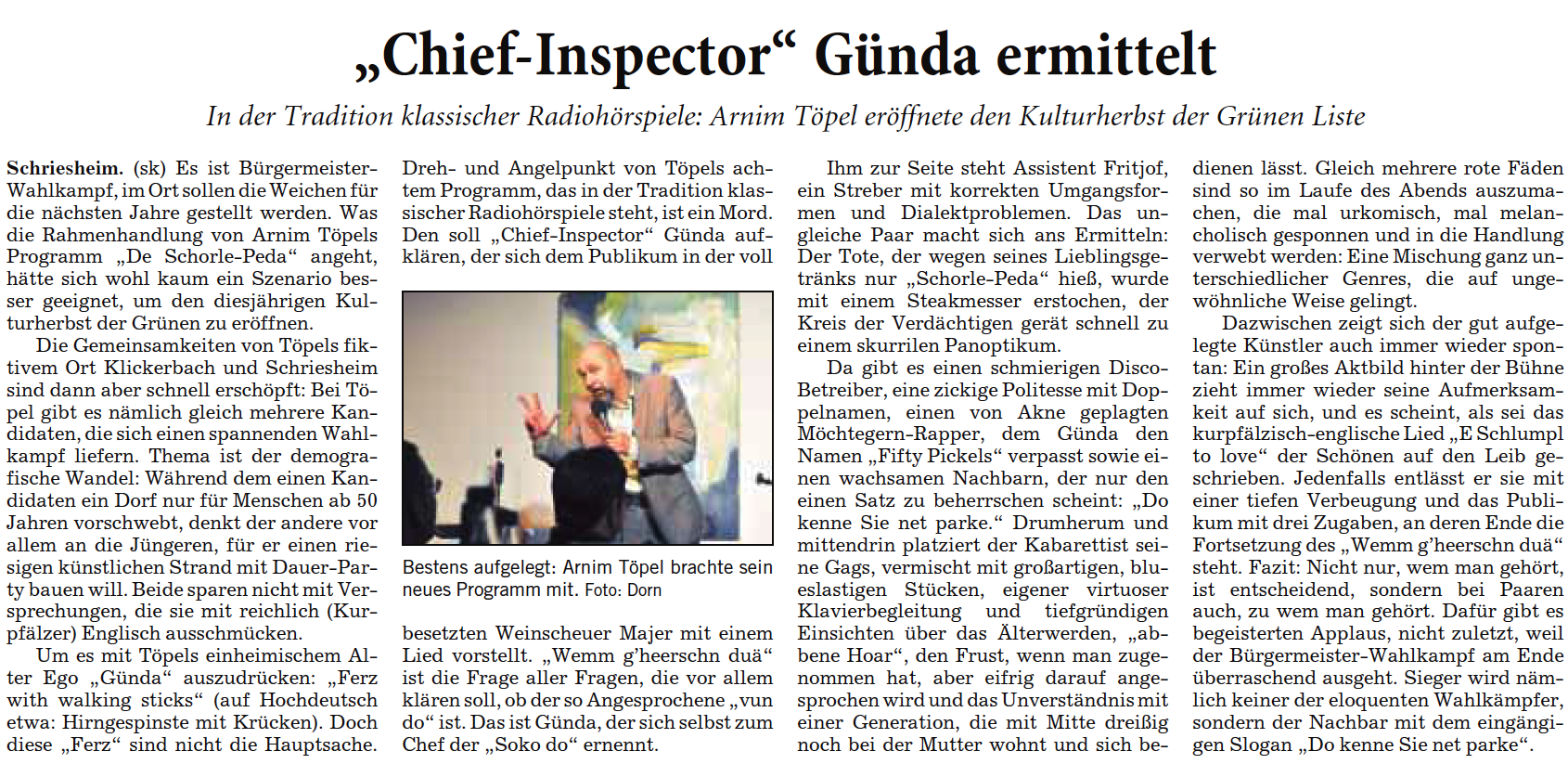 „Chief-Inspector“ Günda ermittelt

In der Tradition klassischer Radiohörspiele: Arnim Töpel eröffnete den Kulturherbst der Grünen Liste

Schriesheim. (sk) Es ist Bürgermeister-Wahlkampf, im Ort sollen die Weichen für die nächsten Jahre gestellt werden. Was die Rahmenhandlung von Arnim Töpels Programm „De Schorle-Peda“ angeht, hätte sich wohl kaum ein Szenario besser geeignet, um den diesjährigen Kulturherbst der Grünen zu eröffnen.

Die Gemeinsamkeiten von Töpels fiktivem Ort Klickerbach und Schriesheim sind dann aber schnell erschöpft: Bei Töpel gibt es nämlich gleich mehrere Kandidaten, die sich einen spannenden Wahlkampf liefern. Thema ist der demografische Wandel: Während dem einen Kandidaten ein Dorf nur für Menschen ab 50 Jahren vorschwebt, denkt der andere vor allem an die Jüngeren, für er einen riesigen künstlichen Strand mit Dauer-Party bauen will. Beide sparen nicht mit Versprechungen, die sie mit reichlich (Kurpfälzer) Englisch ausschmücken.

Um es mit Töpels einheimischem Alter Ego „Günda“ auszudrücken: „Ferz with walking sticks“ (auf Hochdeutsch etwa: Hirngespinste mit Krücken). Doch diese „Ferz“ sind nicht die Hauptsache. Dreh- und Angelpunkt von Töpels achtem Programm, das in der Tradition klassischer Radiohörspiele steht, ist ein Mord. Den soll „Chief-Inspector“ Günda aufklären, der sich dem Publikum in der voll

Bestens aufgelegt: Arnim Töpel brachte sein neues Programm mit. Foto: Dorn

besetzten Weinscheuer Majer mit einem Lied vorstellt. „Wemm g’heerschn duä“ ist die Frage aller Fragen, die vor allem klären soll, ob der so Angesprochene „vun do“ ist. Das ist Günda, der sich selbst zum Chef der „Soko do“ ernennt.

Ihm zur Seite steht Assistent Fritjof, ein Streber mit korrekten Umgangsformen und Dialektproblemen. Das ungleiche Paar macht sich ans Ermitteln: Der Tote, der wegen seines Lieblingsgetränks nur „Schorle-Peda“ hieß, wurde mit einem Steakmesser erstochen, der Kreis der Verdächtigen gerät schnell zu einem skurrilen Panoptikum.

Da gibt es einen schmierigen Disco-Betreiber, eine zickige Politesse mit Doppelnamen, einen von Akne geplagten Möchtegern-Rapper, dem Günda den Namen „Fifty Pickels“ verpasst sowie einen wachsamen Nachbarn, der nur den einen Satz zu beherrschen scheint: „Do kenne Sie net parke.“ Drumherum und mittendrin platziert der Kabarettist seine Gags, vermischt mit großartigen, blueslastigen Stücken, eigener virtuoser Klavierbegleitung und tiefgründigen Einsichten über das Älterwerden, „abbene Hoar“, den Frust, wenn man zugenommen hat, aber eifrig darauf angesprochen wird und das Unverständnis mit einer Generation, die mit Mitte dreißig noch bei der Mutter wohnt und sich bedienen lässt. Gleich mehrere rote Fäden sind so im Laufe des Abends auszumachen, die mal urkomisch, mal melancholisch gesponnen und in die Handlung verwebt werden: Eine Mischung ganz unterschiedlicher Genres, die auf ungewöhnliche Weise gelingt.

Dazwischen zeigt sich der gut aufgelegte Künstler auch immer wieder spontan: Ein großes Aktbild hinter der Bühne zieht immer wieder seine Aufmerksamkeit auf sich, und es scheint, als sei das kurpfälzisch-englische Lied „E Schlumpl to love“ der Schönen auf den Leib geschrieben. Jedenfalls entlässt er sie mit einer tiefen Verbeugung und das Publikum mit drei Zugaben, an deren Ende die Fortsetzung des „Wemm g’heerschn duä“ steht. Fazit: Nicht nur, wem man gehört, ist entscheidend, sondern bei Paaren auch, zu wem man gehört. Dafür gibt es begeisterten Applaus, nicht zuletzt, weil der Bürgermeister-Wahlkampf am Ende überraschend ausgeht. Sieger wird nämlich keiner der eloquenten Wahlkämpfer, sondern der Nachbar mit dem eingängigen Slogan „Do kenne Sie net parke“.